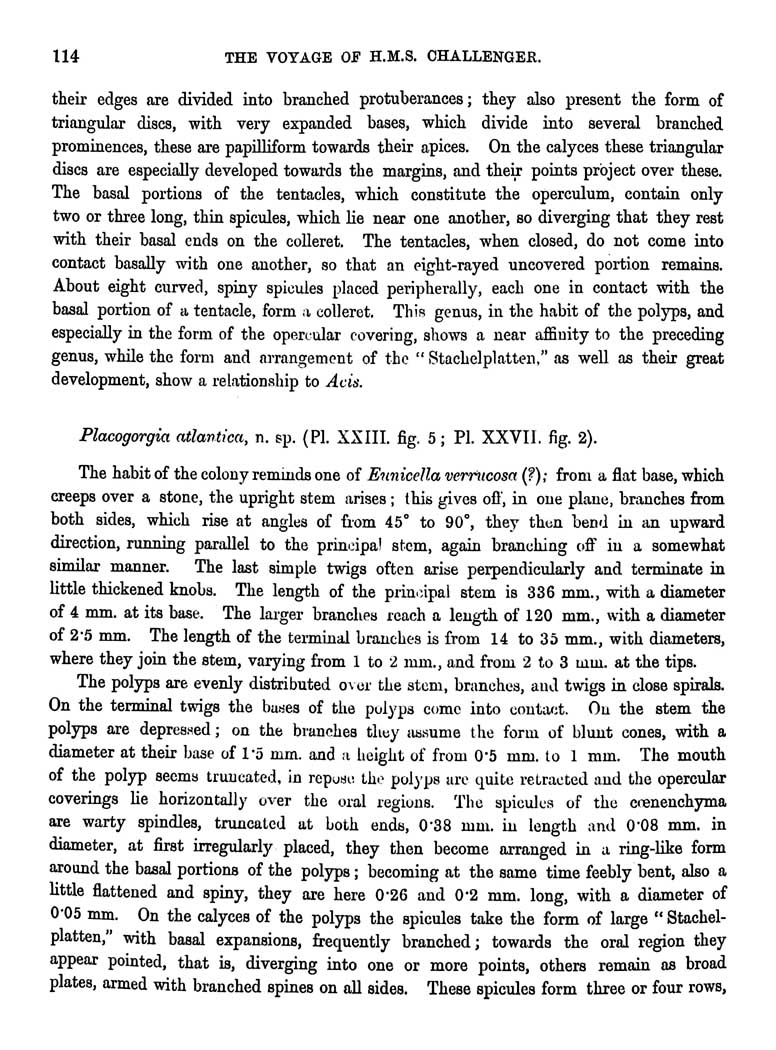 114 THE VOYAGE OF H.M.S. CHALLENGER.

their edges are divided into branched protuberances; they also present the form of triangular discs, with very expanded bases, which divide into several branched prominences, these are papilliform towards their apices. On the calyces these triangular discs are especially developed towards the margins, and their points project over these. The basal portions of the tentacles, which constitute the operculum, contain only two or three long, thin spicules, which lie near one another, so diverging that they rest with their basal ends on the colleret. The tentacles, when closed, do not come into contact basally with one another, so that an eight-rayed uncovered portion remains. About eight curved, spiny spicules placed peripherally, each one in contact with the basal portion of a tentacle, form a colleret. This genus, in the habit of the polyps, and especially in the form of the opercular covering, shows a near affinity to the preceding genus, while the form and arrangement of the "Stachelplatten," as well as their great development, show a relationship to Acis.

Placogorgia atlantica, n. sp. (Pl. XXIII. fig. 5; Pl. XXVII. fig. 2).

The habit of the colony reminds one of Eunicella verrucosa (?); from a flat base, which creeps over a stone, the upright stem arises; this gives off, in one plane, branches from both sides, which rise at angles of from 45° to 90°, they then bend in an upward direction, running parallel to the principal stem, again branching off in a somewhat similar manner. The last simple twigs often arise perpendicularly and terminate in little thickened knobs. The length of the principal stem is 336 mm., with a diameter of 4 mm. at its base. The larger branches reach a length of 120 mm., with a diameter of 2·5 mm. The length of the terminal branches is from 14 to 35 mm., with diameters, where they join the stem, varying from 1 to 2 mm., and from 2 to 3 mm. at the tips.

The polyps are evenly distributed over the stem, branches, and twigs in close spirals. On the terminal twigs the bases of the polyps come into contact. On the stem the polyps are depressed; on the branches they assume the form of blunt cones, with a diameter at their base of 1·5 mm. and a height of from 0·5 mm. to 1 mm. The mouth of the polyp seems truncated, in repose the polyps are quite retracted and the opercular coverings lie horizontally over the oral regions. The spicules of the cœnenchyma are warty spindles, truncated at both ends, 0·38 mm. in length and 0·08 mm. in diameter, at first irregularly placed, they then become arranged in a ring-like form around the basal portions of the polyps; becoming at the same time feebly bent, also a little flattened and spiny, they are here 0·26 and 0·2 mm. long, with a diameter of 0·05 mm. On the calyces of the polyps the spicules take the form of large "Stachelplatten," with basal expansions, frequently branched; towards the oral region they appear pointed, that is, diverging into one or more points, others remain as broad plates, armed with branched spines on all sides. These spicules form three or four rows,